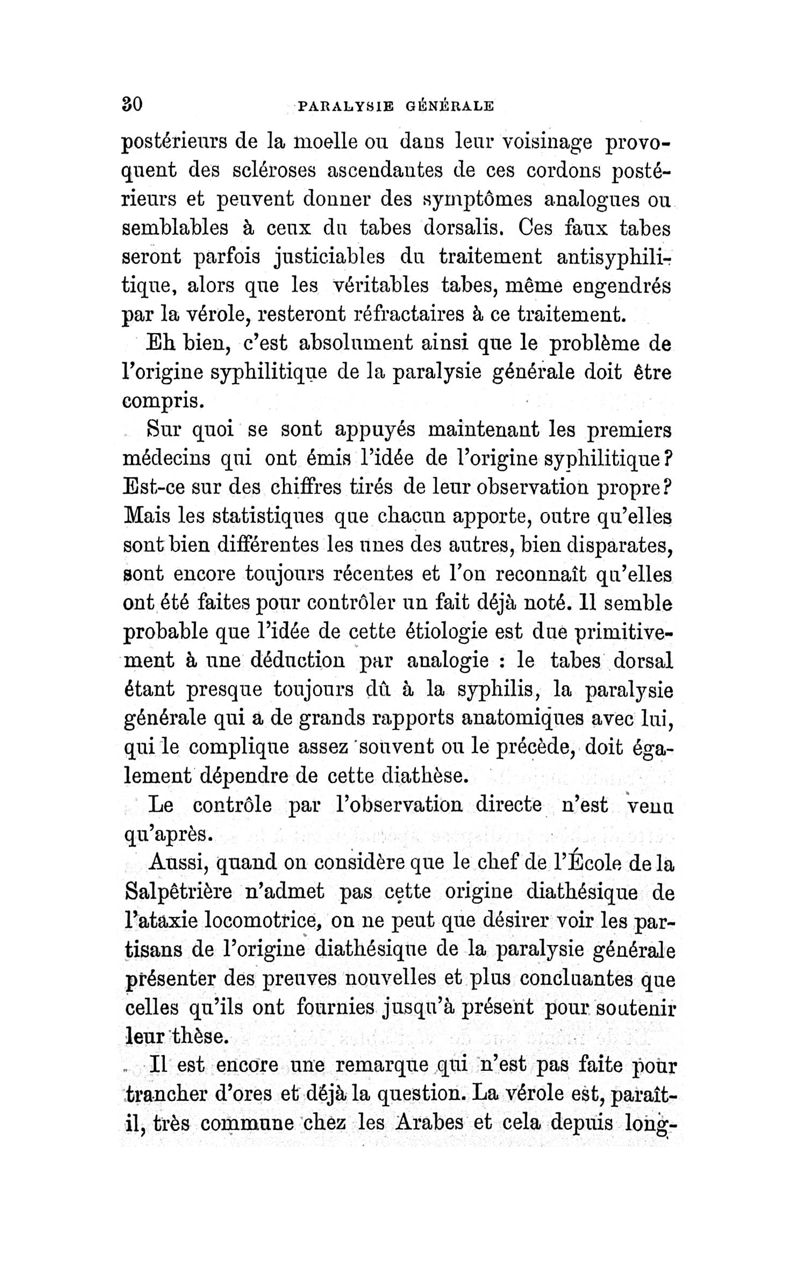 30 PARALYSIE GÉNÉRALE

postérieurs de la moelle ou dans leur voisinage provoquent des scléroses ascendantes de ces cordons postérieurs et peuvent donner des symptômes analogues ou semblables à ceux du tabes dorsalis. Ces faux tabes seront parfois justiciables du traitement antisyphilitique, alors que les véritables tabes, même engendrés par la vérole, resteront réfractaires à ce traitement.

Eh bien, c'est absolument ainsi que le problème de l'origine syphilitique de la paralysie générale doit être compris.

Sur quoi se sont appuyés maintenant les premiers médecins qui ont émis l'idée de l'origine syphilitique? Est-ce sur des chiffres tirés de leur observation propre? Mais les statistiques que chacun apporte, outre qu'elles sont bien différentes les unes des autres, bien disparates, sont encore toujours récentes et l'on reconnaît qu'elles ont été faites pour contrôler un fait déjà noté. Il semble probable que l'idée de cette étiologie est due primitivement à une déduction par analogie : le tabes dorsal étant presque toujours dû à la syphilis, la paralysie générale qui a de grands rapports anatomiques avec lui, qui le complique assez souvent ou le précède, doit également dépendre de cette diathèse.

Le contrôle par l'observation directe n'est venu qu'après.

Aussi, quand on considère que le chef de l'École de la Salpêtrière n'admet pas cette origine diathésique de l'ataxie locomotrice, on ne peut que désirer voir les partisans de l'origine diathésique de la paralysie générale présenter des preuves nouvelles et plus concluantes que celles qu'ils ont fournies jusqu'à présent pour soutenir leur thèse.

Il est encore une remarque qui n'est pas faite pour trancher d'ores et déjà la question. La vérole est, paraît-il, très commune chez les Arabes et cela depuis long-